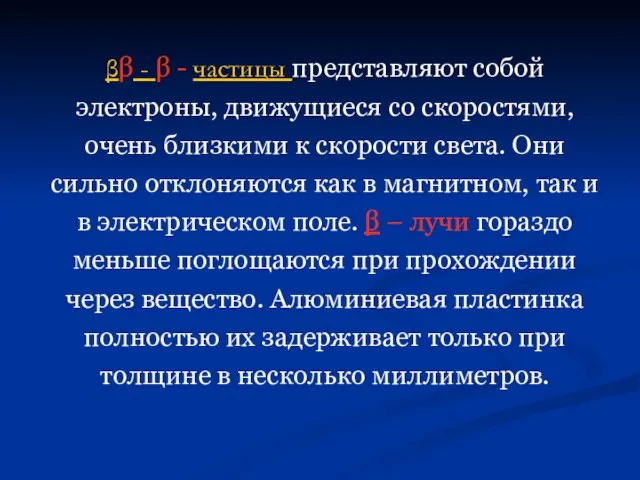 ββ - β - частицы представляют собой электроны, движущиеся со скоростями, очень близкими к скорости света. Они сильно отклоняются как в магнитном, так и в электрическом поле. β – лучи гораздо меньше поглощаются при прохождении через вещество. Алюминиевая пластинка полностью их задерживает только при толщине в несколько миллиметров.